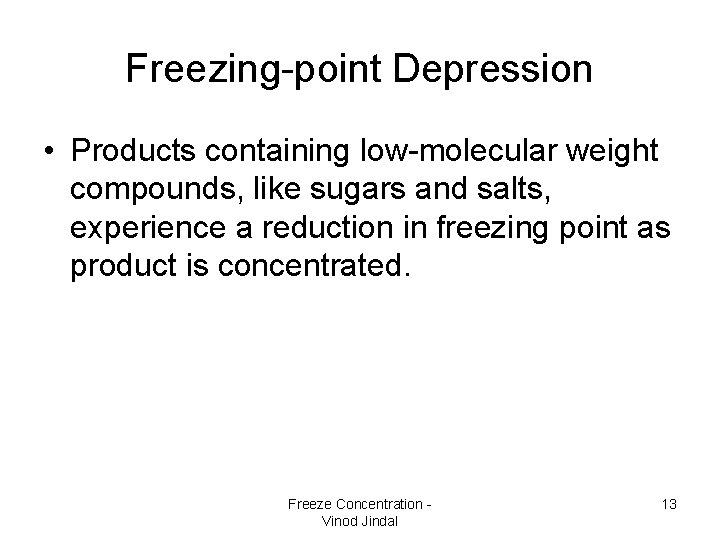 Freezing-point Depression

• Products containing low-molecular weight compounds, like sugars and salts, experience a reduction in freezing point as product is concentrated.

Freeze Concentration - Vinod Jindal

13